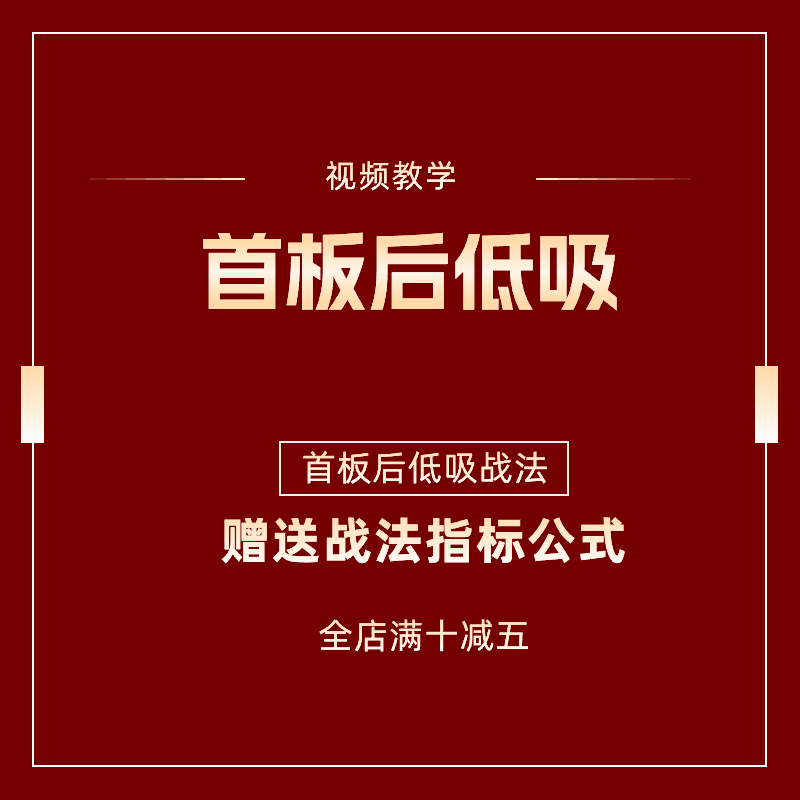 视频教学

首板后低吸

首板后低吸战法

赠送战法指标公式

全店满十减五